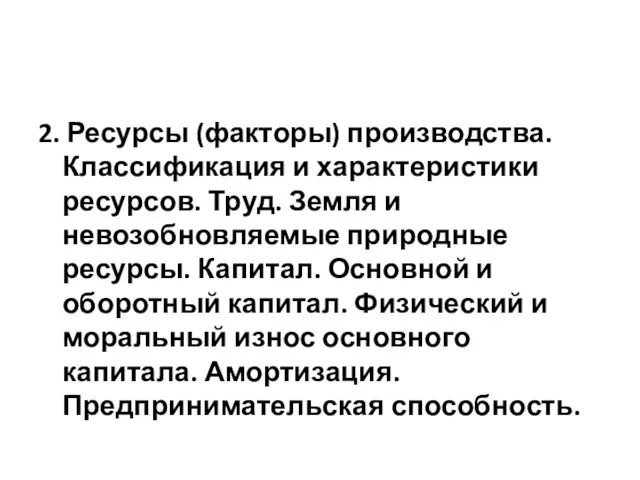 2. Ресурсы (факторы) производства. Классификация и характеристики ресурсов. Труд. Земля и невозобновляемые природные ресурсы. Капитал. Основной и оборотный капитал. Физический и моральный износ основного капитала. Амортизация. Предпринимательская способность.